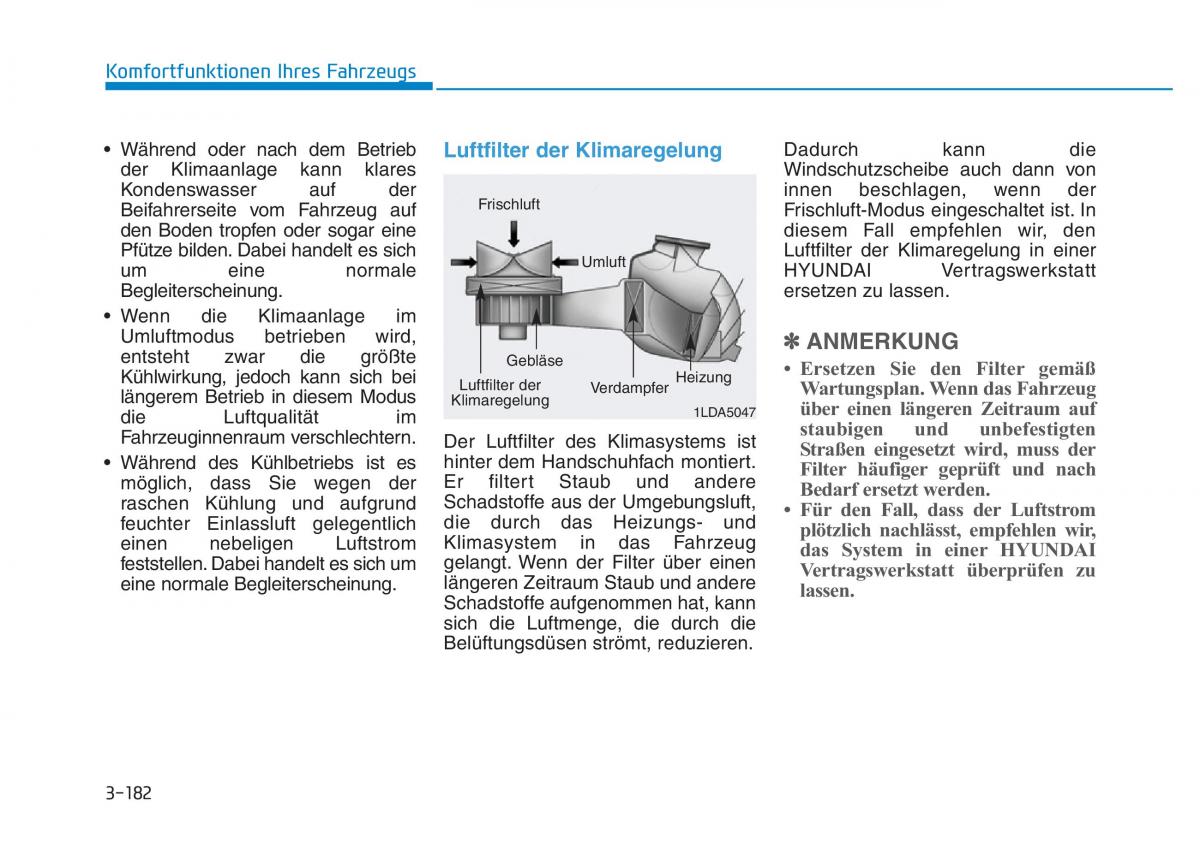 Komfortfunktionen Ihres Fahrzeugs

• Während oder nach dem Betrieb der Klimaanlage kann klares Kondenswasser auf der Beifahrerseite vom Fahrzeug auf den Boden tropfen oder sogar eine Pfütze bilden. Dabei handelt es sich um eine normale Begleiterscheinung.
• Wenn die Klimaanlage im Umluftmodus betrieben wird, entsteht zwar die größte Kühlwirkung, jedoch kann sich bei längerem Betrieb in diesem Modus die Luftqualität im Fahrzeuginnenraum verschlechtern.
• Während des Kühlbetriebs ist es möglich, dass Sie wegen der raschen Kühlung und aufgrund feuchter Einlassluft gelegentlich einen nebeligen Luftstrom feststellen. Dabei handelt es sich um eine normale Begleiterscheinung.

Luftfilter der Klimaregelung

Frischluft
Umluft
Gebläse
Luftfilter der Klimaregelung
Verdampfer
Heizung
1LDA5047

Der Luftfilter des Klimasystems ist hinter dem Handschuhfach montiert. Er filtert Staub und andere Schadstoffe aus der Umgebungsluft, die durch das Heizungs- und Klimasystem in das Fahrzeug gelangt. Wenn der Filter über einen längeren Zeitraum Staub und andere Schadstoffe aufgenommen hat, kann sich die Luftmenge, die durch die Belüftungsdüsen strömt, reduzieren.

Dadurch kann die Windschutzscheibe auch dann von innen beschlagen, wenn der Frischluft-Modus eingeschaltet ist. In diesem Fall empfehlen wir, den Luftfilter der Klimaregelung in einer HYUNDAI Vertragswerkstatt ersetzen zu lassen.

✽ ANMERKUNG
• Ersetzen Sie den Filter gemäß Wartungsplan. Wenn das Fahrzeug über einen längeren Zeitraum auf staubigen und unbefestigten Straßen eingesetzt wird, muss der Filter häufiger geprüft und nach Bedarf ersetzt werden.
• Für den Fall, dass der Luftstrom plötzlich nachlässt, empfehlen wir, das System in einer HYUNDAI Vertragswerkstatt überprüfen zu lassen.

3-182